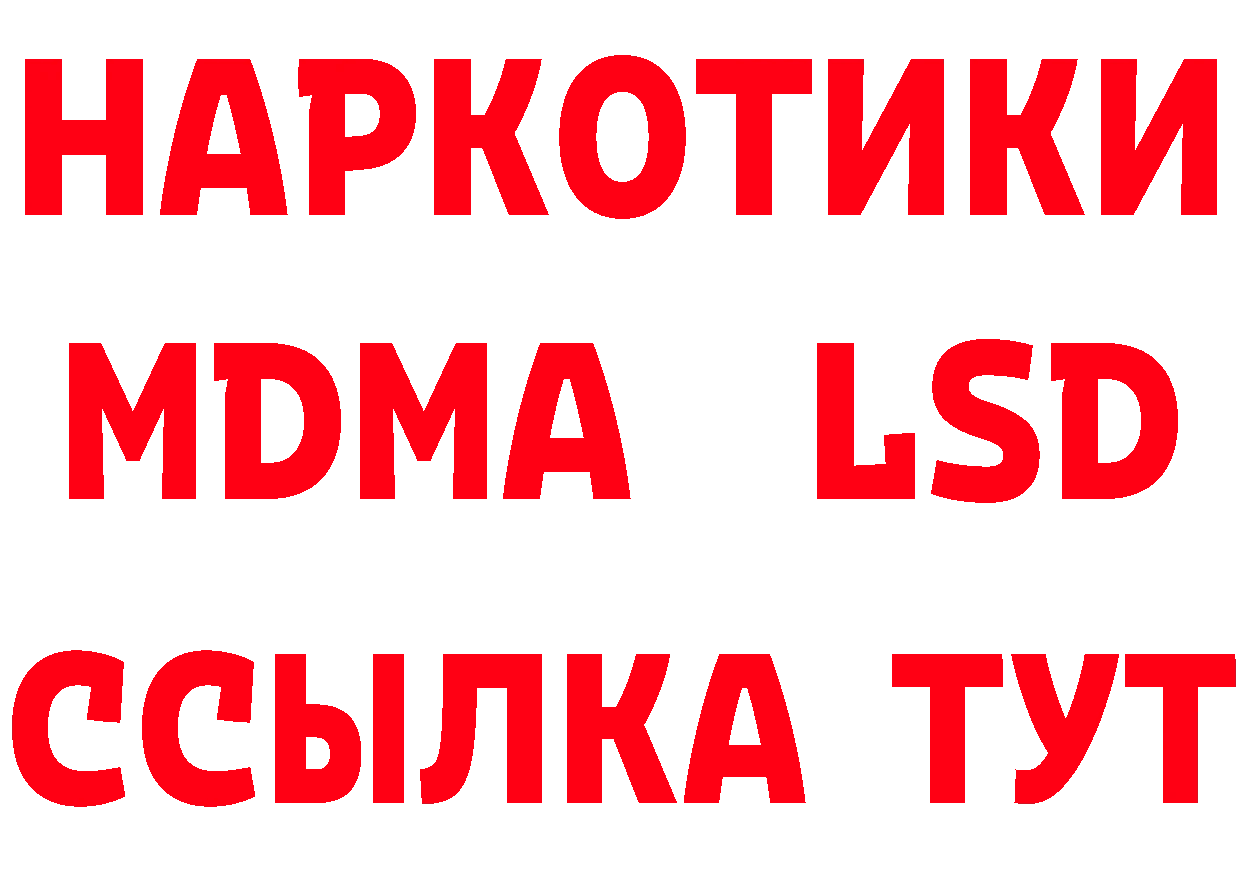 НАРКОТИКИ
MDMA LSD
ССЫЛКА ТУТ